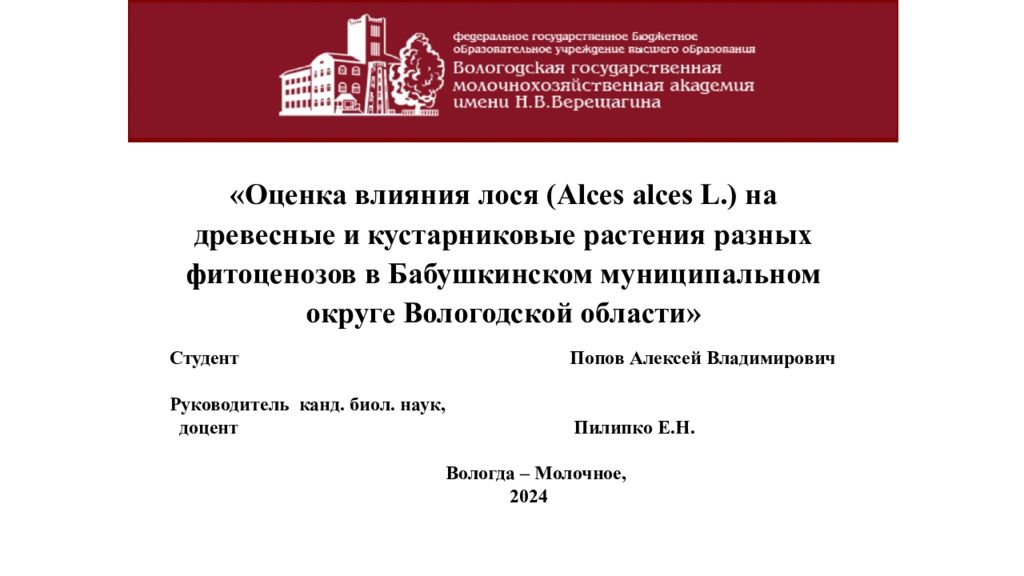 федеральное государственное бюджетное образовательное учреждение высшего образования
Вологодская государственная молочнохозяйственная академия имени Н.В.Верещагина

«Оценка влияния лося (Alces alces L.) на древесные и кустарниковые растения разных фитоценозов в Бабушкинском муниципальном округе Вологодской области»

Студент Попов Алексей Владимирович

Руководитель канд. биол. наук, доцент Пилипко Е.Н.

Вологда – Молочное, 2024